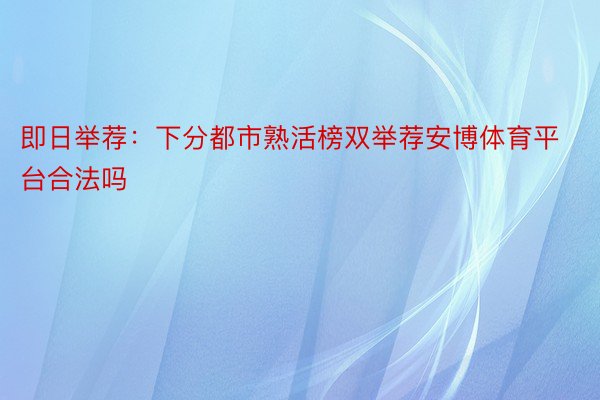 即日举荐：下分都市熟活榜双举荐安博体育平台合法吗